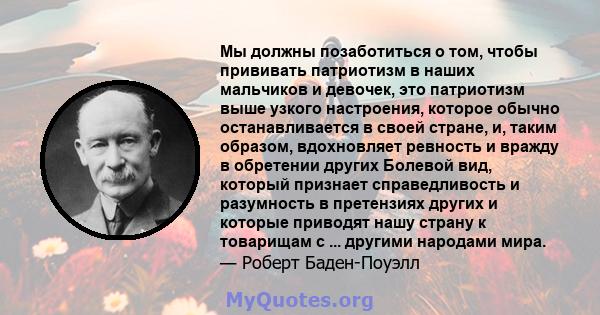 Мы должны позаботиться о том, чтобы прививать патриотизм в наших мальчиков и девочек, это патриотизм выше узкого настроения, которое обычно останавливается в своей стране, и, таким образом, вдохновляет ревность и вражду в обретении других Болевой вид, который признает справедливость и разумность в претензиях других и которые приводят нашу страну к товарищам с ... другими народами мира.
— Роберт Баден-Поуэлл

MyQuotes.org